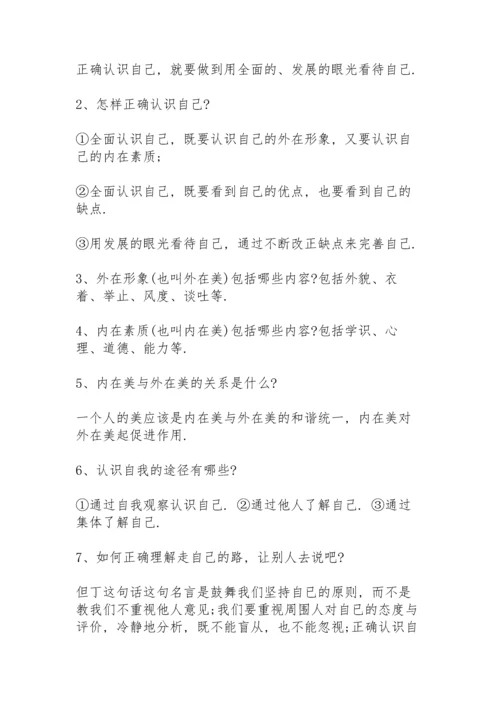 正确认识自己，就要做到用全面的、发展的眼光看待自己.

2、怎样正确认识自己?

①全面认识自己，既要认识自己的外在形象，又要认识自己的内在素质;

②全面认识自己，既要看到自己的优点，也要看到自己的缺点.

③用发展的眼光看待自己，通过不断改正缺点来完善自己.

3、外在形象(也叫外在美)包括哪些内容?包括外貌、衣着、举止、风度、谈吐等.

4、内在素质(也叫内在美)包括哪些内容?包括学识、心理、道德、能力等.

5、内在美与外在美的关系是什么?

一个人的美应该是内在美与外在美的和谐统一，内在美对外在美起促进作用.

6、认识自我的途径有哪些?

①通过自我观察认识自己. ②通过他人了解自己. ③通过集体了解自己.

7、如何正确理解走自己的路，让别人去说吧?

但丁这句话这句名言是鼓舞我们坚持自己的原则，而不是教我们不重视他人意见;我们要重视周围人对自己的态度与评价，冷静地分析，既不能盲从，也不能忽视;正确认识自